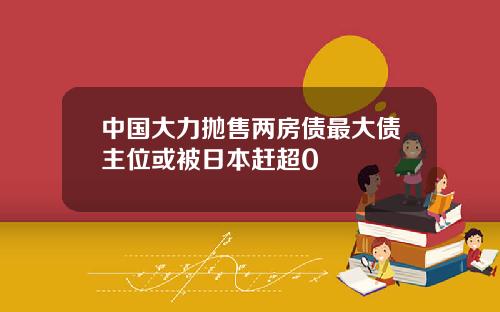 中国大力抛售两房债最大债主位或被日本赶超0